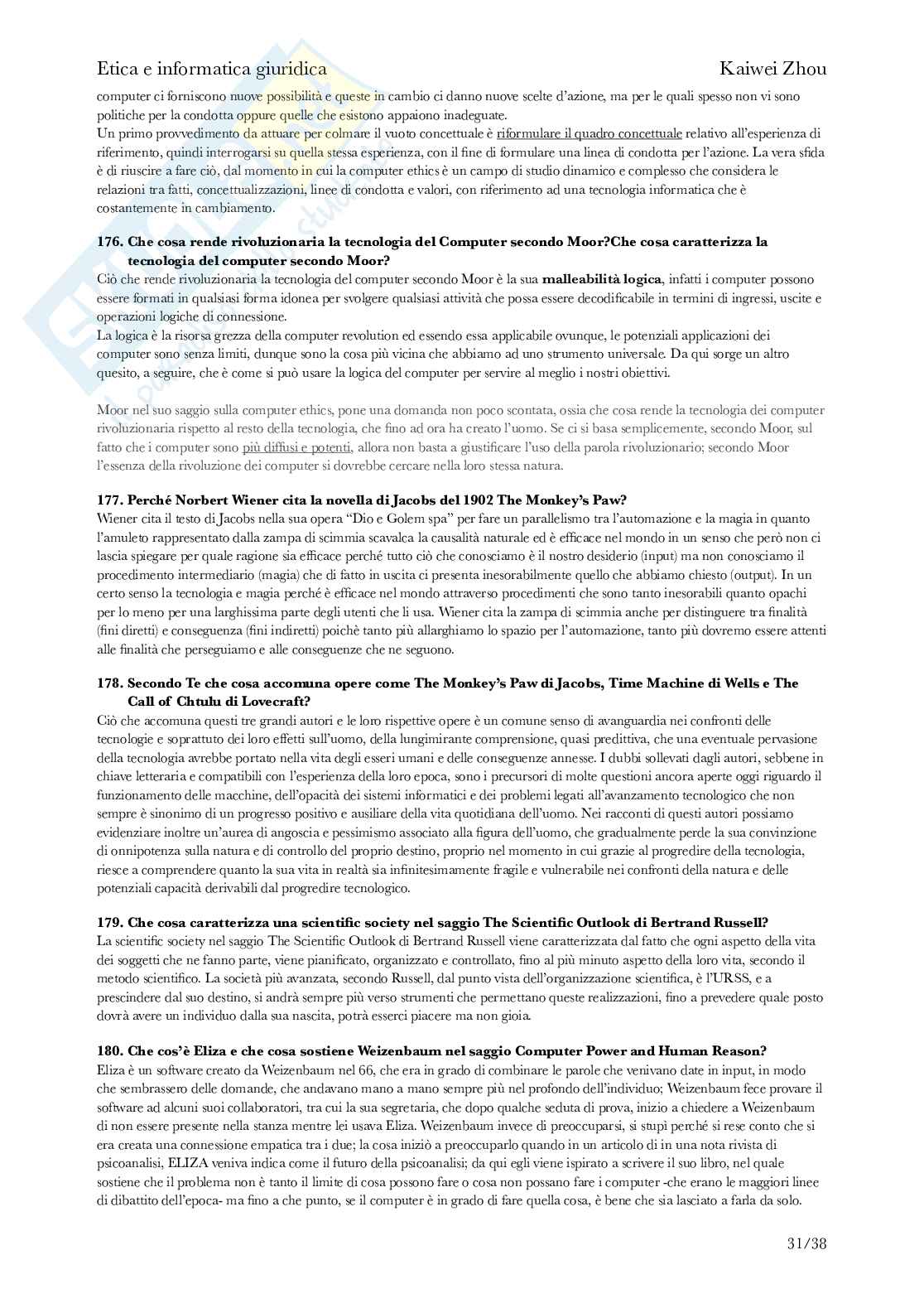 Etica e informatica giuridica
Kaiwei Zhou

computer ci forniscono nuove possibilità e queste in cambio ci danno nuove scelte d'azione, ma per le quali spesso non vi sono politiche per la condotta oppure quelle che esistono appaiono inadeguate.
Un primo provvedimento da attuare per colmare il vuoto concettuale è riformulare il quadro concettuale relativo all'esperienza di riferimento, quindi interrogarsi su quella stessa esperienza, con il fine di formulare una linea di condotta per l'azione. La vera sfida è di riuscire a fare ciò, dal momento in cui la computer ethics è un campo di studio dinamico e complesso che considera le relazioni tra fatti, concettualizzazioni, linee di condotta e valori, con riferimento ad una tecnologia informatica che è costantemente in cambiamento.

176. Che cosa rende rivoluzionaria la tecnologia del Computer secondo Moor?Che cosa caratterizza la tecnologia del computer secondo Moor?
Ciò che rende rivoluzionaria la tecnologia del computer secondo Moor è la sua malleabilità logica, infatti i computer possono essere formati in qualsiasi forma idonea per svolgere qualsiasi attività che possa essere decodificabile in termini di ingressi, uscite e operazioni logiche di connessione.
La logica è la risorsa grezza della computer revolution ed essendo essa applicabile ovunque, le potenziali applicazioni dei computer sono senza limiti, dunque sono la cosa più vicina che abbiamo ad uno strumento universale. Da qui sorge un altro quesito, a seguire, che è come si può usare la logica del computer per servire al meglio i nostri obiettivi.

Moor nel suo saggio sulla computer ethics, pone una domanda non poco scontata, ossia che cosa rende la tecnologia dei computer rivoluzionaria rispetto al resto della tecnologia, che fino ad ora ha creato l'uomo. Se ci si basa semplicemente, secondo Moor, sul fatto che i computer sono più diffusi e potenti, allora non basta a giustificare l'uso della parola rivoluzionario; secondo Moor l'essenza della rivoluzione dei computer si dovrebbe cercare nella loro stessa natura.

177. Perché Norbert Wiener cita la novella di Jacobs del 1902 The Monkey's Paw?
Wiener cita il testo di Jacobs nella sua opera "Dio e Golem spa" per fare un parallelismo tra l'automazione e la magia in quanto l'amuleto rappresentato dalla zampa di scimmia scavalca la causalità naturale ed è efficace nel mondo in un senso che però non ci lascia spiegare per quale ragione sia efficace perché tutto ciò che conosciamo è il nostro desiderio (input) ma non conosciamo il procedimento intermediario (magia) che di fatto in uscita ci presenta inesorabilmente quello che abbiamo chiesto (output). In un certo senso la tecnologia e magia perché è efficace nel mondo attraverso procedimenti che sono tanto inesorabili quanto opachi per lo meno per una larghissima parte degli utenti che li usa. Wiener cita la zampa di scimmia anche per distinguere tra finalità (fini diretti) e conseguenza (fini indiretti) poichè tanto più allarghiamo lo spazio per l'automazione, tanto più dovremo essere attenti alle finalità che perseguiamo e alle conseguenze che ne seguono.

178. Secondo Te che cosa accomuna opere come The Monkey's Paw di Jacobs, Time Machine di Wells e The Call of Chtulu di Lovecraft?
Ciò che accomuna questi tre grandi autori e le loro rispettive opere è un comune senso di avanguardia nei confronti delle tecnologie e soprattuto dei loro effetti sull'uomo, della lungimirante comprensione, quasi predittiva, che una eventuale pervasione della tecnologia avrebbe portato nella vita degli esseri umani e delle conseguenze annesse. I dubbi sollevati dagli autori, sebbene in chiave letteraria e compatibili con l'esperienza della loro epoca, sono i precursori di molte questioni ancora aperte oggi riguardo il funzionamento delle macchine, dell'opacità dei sistemi informatici e dei problemi legati all'avanzamento tecnologico che non sempre è sinonimo di un progresso positivo e ausiliare della vita quotidiana dell'uomo. Nei racconti di questi autori possiamo evidenziare inoltre un'aurea di angoscia e pessimismo associato alla figura dell'uomo, che gradualmente perde la sua convinzione di onnipotenza sulla natura e di controllo del proprio destino, proprio nel momento in cui grazie al progredire della tecnologia, riesce a comprendere quanto la sua vita in realtà sia infinitesimamente fragile e vulnerabile nei confronti della natura e delle potenziali capacità derivabili dal progredire tecnologico.

179. Che cosa caratterizza una scientific society nel saggio The Scientific Outlook di Bertrand Russell?
La scientific society nel saggio The Scientific Outlook di Bertrand Russell viene caratterizzata dal fatto che ogni aspetto della vita dei soggetti che ne fanno parte, viene pianificato, organizzato e controllato, fino al più minuto aspetto della loro vita, secondo il metodo scientifico. La società più avanzata, secondo Russell, dal punto vista dell'organizzazione scientifica, è l'URSS, e a prescindere dal suo destino, si andrà sempre più verso strumenti che permettano queste realizzazioni, fino a prevedere quale posto dovrà avere un individuo dalla sua nascita, potrà esserci piacere ma non gioia.

180. Che cos'è Eliza e che cosa sostiene Weizenbaum nel saggio Computer Power and Human Reason?
Eliza è un software creato da Weizenbaum nel 66, che era in grado di combinare le parole che venivano date in input, in modo che sembrassero delle domande, che andavano mano a mano sempre più nel profondo dell'individuo; Weizenbaum fece provare il software ad alcuni suoi collaboratori, tra cui la sua segretaria, che dopo qualche seduta di prova, inizio a chiedere a Weizenbaum di non essere presente nella stanza mentre lei usava Eliza. Weizenbaum invece di preoccuparsi, si stupì perché si rese conto che si era creata una connessione empatica tra i due; la cosa iniziò a preoccuparlo quando in un articolo di in una nota rivista di psicoanalisi, ELIZA veniva indica come il futuro della psicoanalisi; da qui egli viene ispirato a scrivere il suo libro, nel quale sostiene che il problema non è tanto il limite di cosa possono fare o cosa non possano fare i computer -che erano le maggiori linee di dibattito dell'epoca- ma fino a che punto, se il computer è in grado di fare quella cosa, è bene che sia lasciato a farla da solo.

31/38